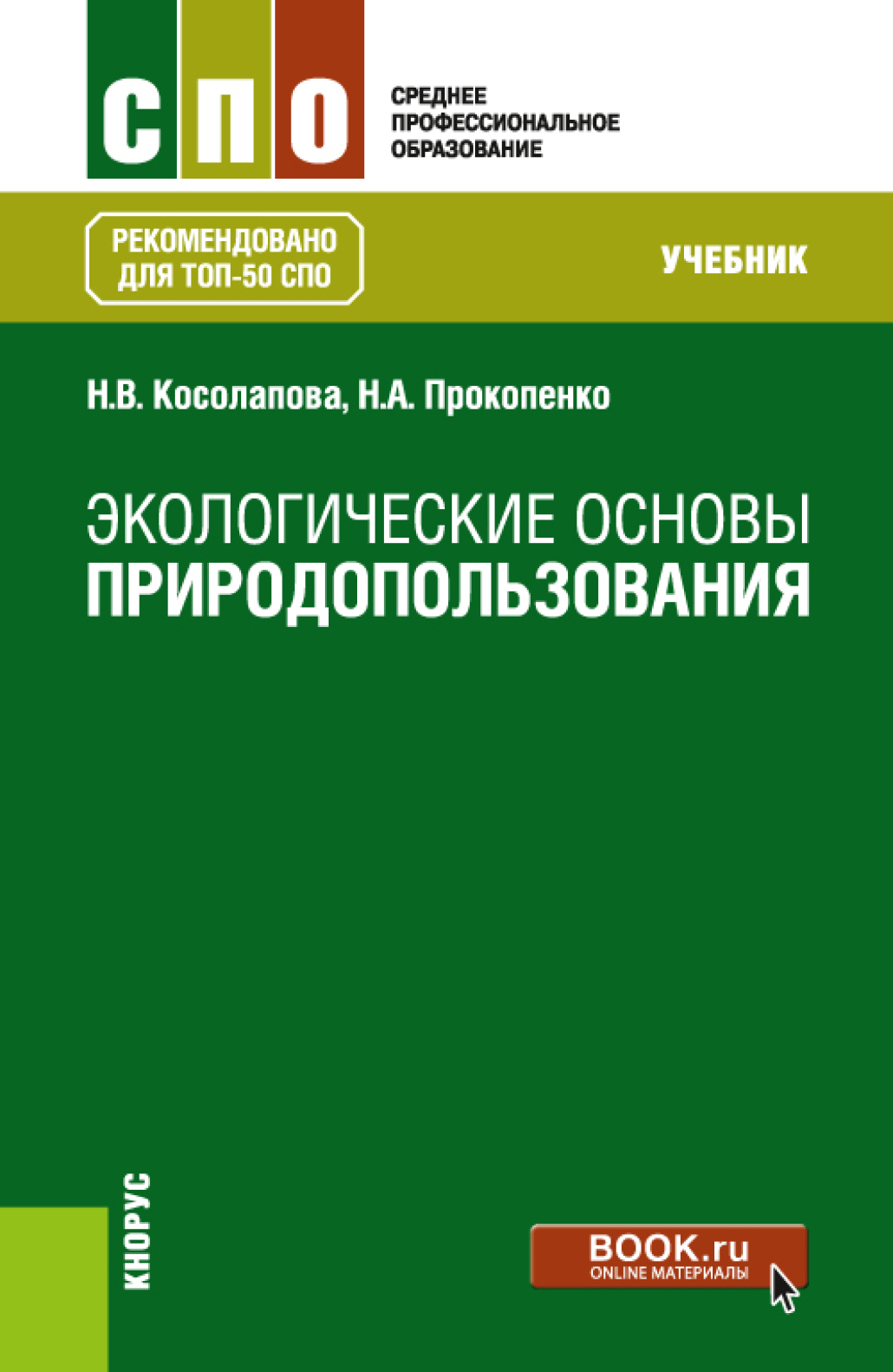 СПО

СРЕДНЕЕ ПРОФЕССИОНАЛЬНОЕ ОБРАЗОВАНИЕ

РЕКОМЕНДОВАНО ДЛЯ ТОП-50 СПО

УЧЕБНИК

Н.В. Косолапова, Н.А. Прокопенко

ЭКОЛОГИЧЕСКИЕ ОСНОВЫ ПРИРОДОПОЛЬЗОВАНИЯ

КНОРУС

BOOK.ru
ONLINE МАТЕРИАЛЫ